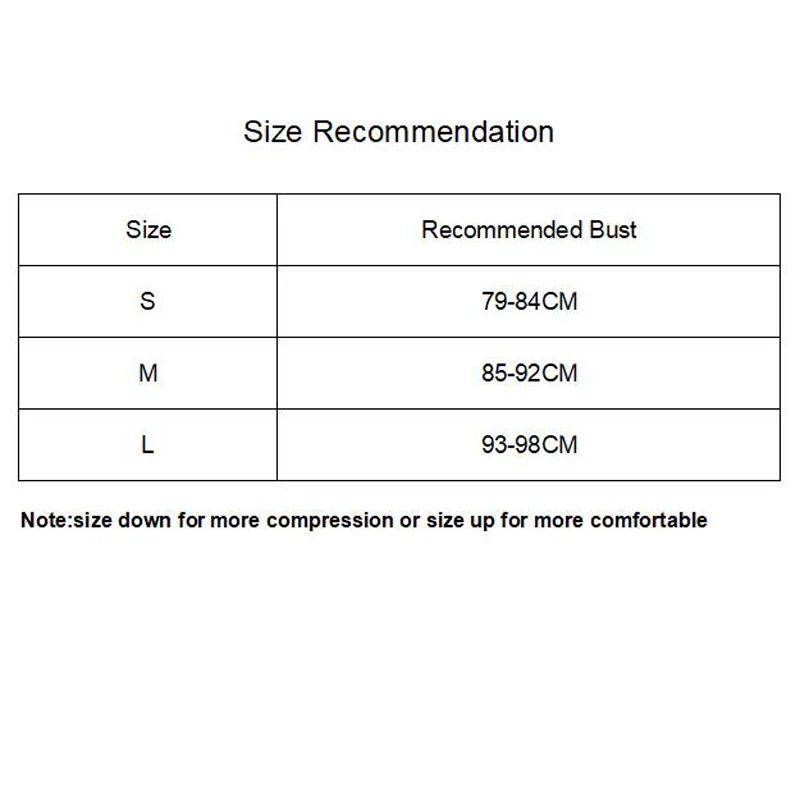 Size Recommendation

| Size | Recommended Bust |
|---|---|
| S | 79-84CM |
| M | 85-92CM |
| L | 93-98CM |

Note:size down for more compression or size up for more comfortable